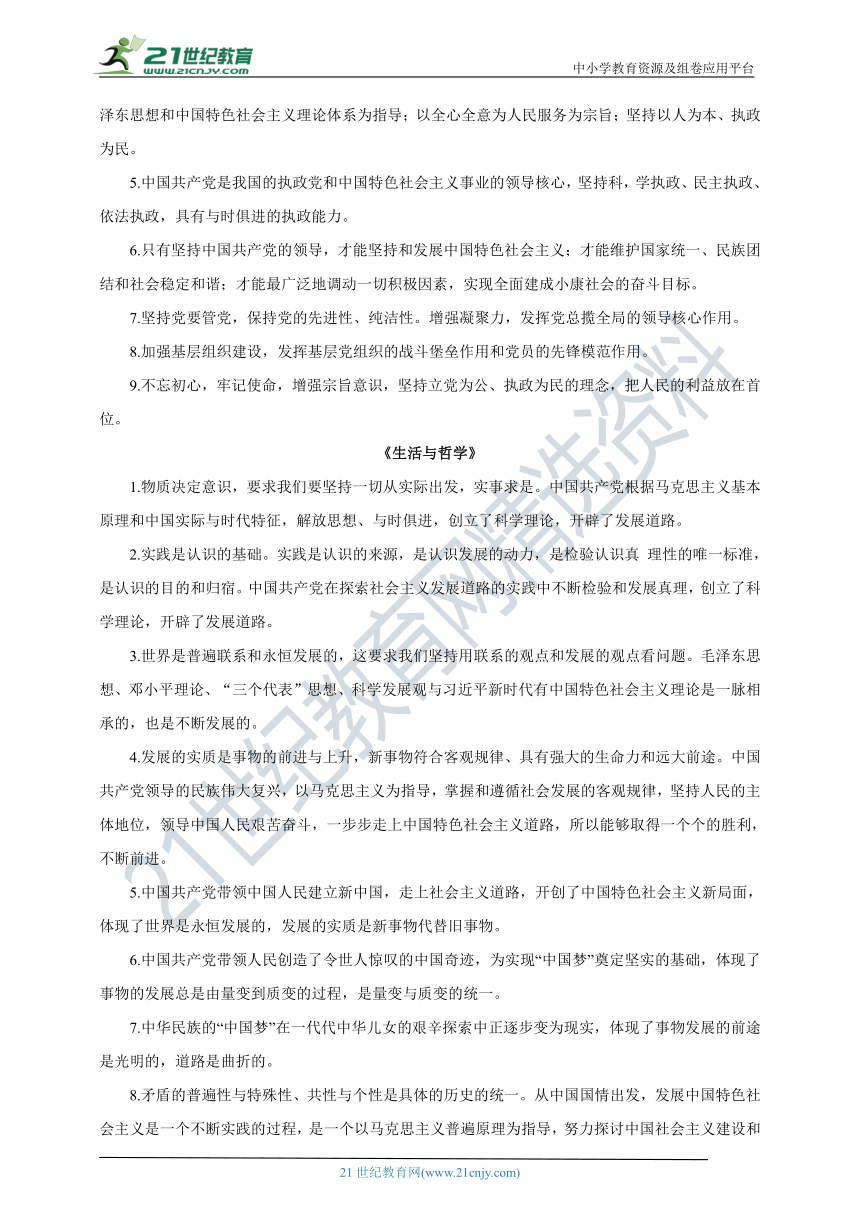 21世纪教育
www.21cnjy.com

中小学教育资源及组卷应用平台

泽东思想和中国特色社会主义理论体系为指导；以全心全意为人民服务为宗旨；坚持以人为本、执政为民。

5.中国共产党是我国的执政党和中国特色社会主义事业的领导核心，坚持科，学执政、民主执政、依法执政，具有与时俱进的执政能力。

6.只有坚持中国共产党的领导，才能坚持和发展中国特色社会主义；才能维护国家统一、民族团结和社会稳定和谐；才能最广泛地调动一切积极因素，实现全面建成小康社会的奋斗目标。

7.坚持党要管党，保持党的先进性、纯洁性。增强凝聚力，发挥党总揽全局的领导核心作用。

8.加强基层组织建设，发挥基层党组织的战斗堡垒作用和党员的先锋模范作用。

9.不忘初心，牢记使命，增强宗旨意识，坚持立党为公、执政为民的理念，把人民的利益放在首位。

《生活与哲学》

1.物质决定意识，要求我们要坚持一切从实际出发，实事求是。中国共产党根据马克思主义基本原理和中国实际与时代特征，解放思想、与时俱进，创立了科学理论，开辟了发展道路。

2.实践是认识的基础。实践是认识的来源，是认识发展的动力，是检验认识真 理性的唯一标准，是认识的目的和归宿。中国共产党在探索社会主义发展道路的实践中不断检验和发展真理，创立了科学理论，开辟了发展道路。

3.世界是普遍联系和永恒发展的，这要求我们坚持用联系的观点和发展的观点看问题。毛泽东思想、邓小平理论、“三个代表”思想、科学发展观与习近平新时代有中国特色社会主义理论是一脉相承的，也是不断发展的。

4.发展的实质是事物的前进与上升，新事物符合客观规律、具有强大的生命力和远大前途。中国共产党领导的民族伟大复兴，以马克思主义为指导，掌握和遵循社会发展的客观规律，坚持人民的主体地位，领导中国人民艰苦奋斗，一步步走上中国特色社会主义道路，所以能够取得一个个的胜利，不断前进。

5.中国共产党带领中国人民建立新中国，走上社会主义道路，开创了中国特色社会主义新局面，体现了世界是永恒发展的，发展的实质是新事物代替旧事物。

6.中国共产党带领人民创造了令世人惊叹的中国奇迹，为实现“中国梦”奠定坚实的基础，体现了事物的发展总是由量变到质变的过程，是量变与质变的统一。

7.中华民族的“中国梦”在一代代中华儿女的艰辛探索中正逐步变为现实，体现了事物发展的前途是光明的，道路是曲折的。

8.矛盾的普遍性与特殊性、共性与个性是具体的历史的统一。从中国国情出发，发展中国特色社会主义是一个不断实践的过程，是一个以马克思主义普遍原理为指导，努力探讨中国社会主义建设和

21 世纪教育网(www.21cnjy.com)

21世纪教育网精选资料